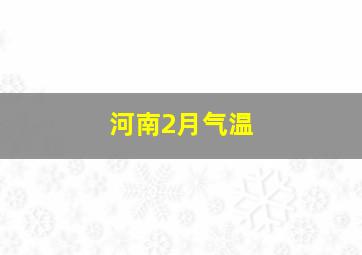 河南2月气温